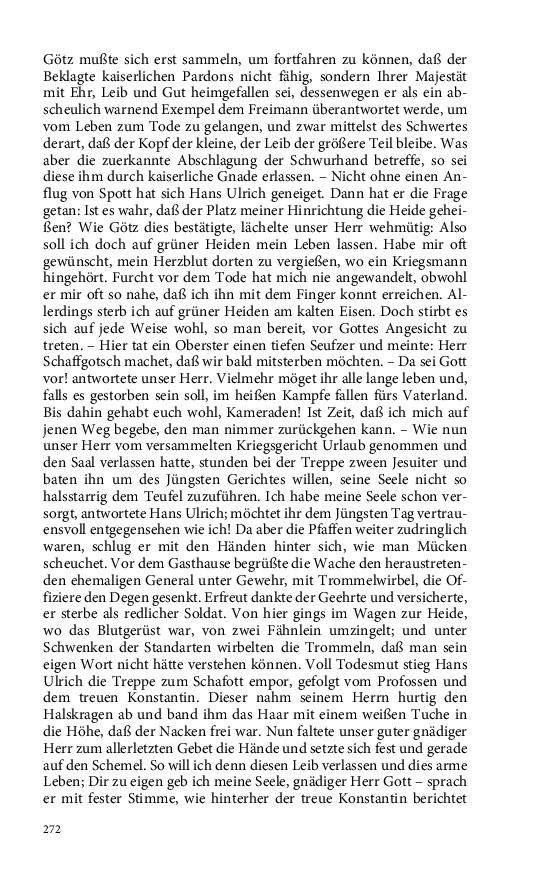 Götz mußte sich erst sammeln, um fortfahren zu können, daß der Beklagte kaiserlichen Pardons nicht fähig, sondern Ihrer Majestät mit Ehr, Leib und Gut heimgefallen sei, dessenwegen er als ein abscheulich warnend Exempel dem Freimann überantwortet werde, um vom Leben zum Tode zu gelangen, und zwar mittelst des Schwertes derart, daß der Kopf der kleine, der Leib der größere Teil bleibe. Was aber die zuerkannte Abschlagung der Schwurhand betreffe, so sei diese ihm durch kaiserliche Gnade erlassen. – Nicht ohne einen Anflug von Spott hat sich Hans Ulrich geneiget. Dann hat er die Frage getan: Ist es wahr, daß der Platz meiner Hinrichtung die Heide geheißen? Wie Götz dies bestätigte, lächelte unser Herr wehmütig: Also soll ich doch auf grüner Heiden mein Leben lassen. Habe mir oft gewünscht, mein Herzblut dorten zu vergießen, wo ein Kriegsmann hingehört. Furcht vor dem Tode hat mich nie angewandelt, obwohl er mir oft so nahe, daß ich ihn mit dem Finger konnt erreichen. Allerdings sterb ich auf grüner Heiden am kalten Eisen. Doch stirbt es sich auf jede Weise wohl, so man bereit, vor Gottes Angesicht zu treten. – Hier tat ein Oberster einen tiefen Seufzer und meinte: Herr Schaffgotsch machet, daß wir bald mitsterben möchten. – Da sei Gott vor! antwortete unser Herr. Vielmehr möget ihr alle lange leben und, falls es gestorben sein soll, im heißen Kampfe fallen fürs Vaterland. Bis dahin gehabt euch wohl, Kameraden! Ist Zeit, daß ich mich auf jenen Weg begebe, den man nimmer zurückgehen kann. – Wie nun unser Herr vom versammelten Kriegsgericht Urlaub genommen und den Saal verlassen hatte, stunden bei der Treppe zween Jesuiter und baten ihn um des Jüngsten Gerichtes willen, seine Seele nicht so halsstarrig dem Teufel zuzuführen. Ich habe meine Seele schon versorgt, antwortete Hans Ulrich; möchtet ihr dem Jüngsten Tag vertrauensvoll entgegensehen wie ich! Da aber die Pfaffen weiter zudringlich waren, schlug er mit den Händen hinter sich, wie man Mücken scheuchet. Vor dem Gasthause begrüßte die Wache den heraustretenden ehemaligen General unter Gewehr, mit Trommelwirbel, die Offiziere den Degen gesenkt. Erfreut dankte der Geehrte und versicherte, er sterbe als redlicher Soldat. Von hier gings im Wagen zur Heide, wo das Blutgerüst war, von zwei Fähnlein umzingelt; und unter Schwenken der Standarten wirbelten die Trommeln, daß man sein eigen Wort nicht hätte verstehen können. Voll Todesmut stieg Hans Ulrich die Treppe zum Schafott empor, gefolgt vom Profossen und dem treuen Konstantin. Dieser nahm seinem Herrn hurtig den Halskragen ab und band ihm das Haar mit einem weißen Tuche in die Höhe, daß der Nacken frei war. Nun faltete unser guter gnädiger Herr zum allerletzten Gebet die Hände und setzte sich fest und gerade auf den Schemel. So will ich denn diesen Leib verlassen und dies arme Leben; Dir zu eigen geb ich meine Seele, gnädiger Herr Gott – sprach er mit fester Stimme, wie hinterher der treue Konstantin berichtet

272